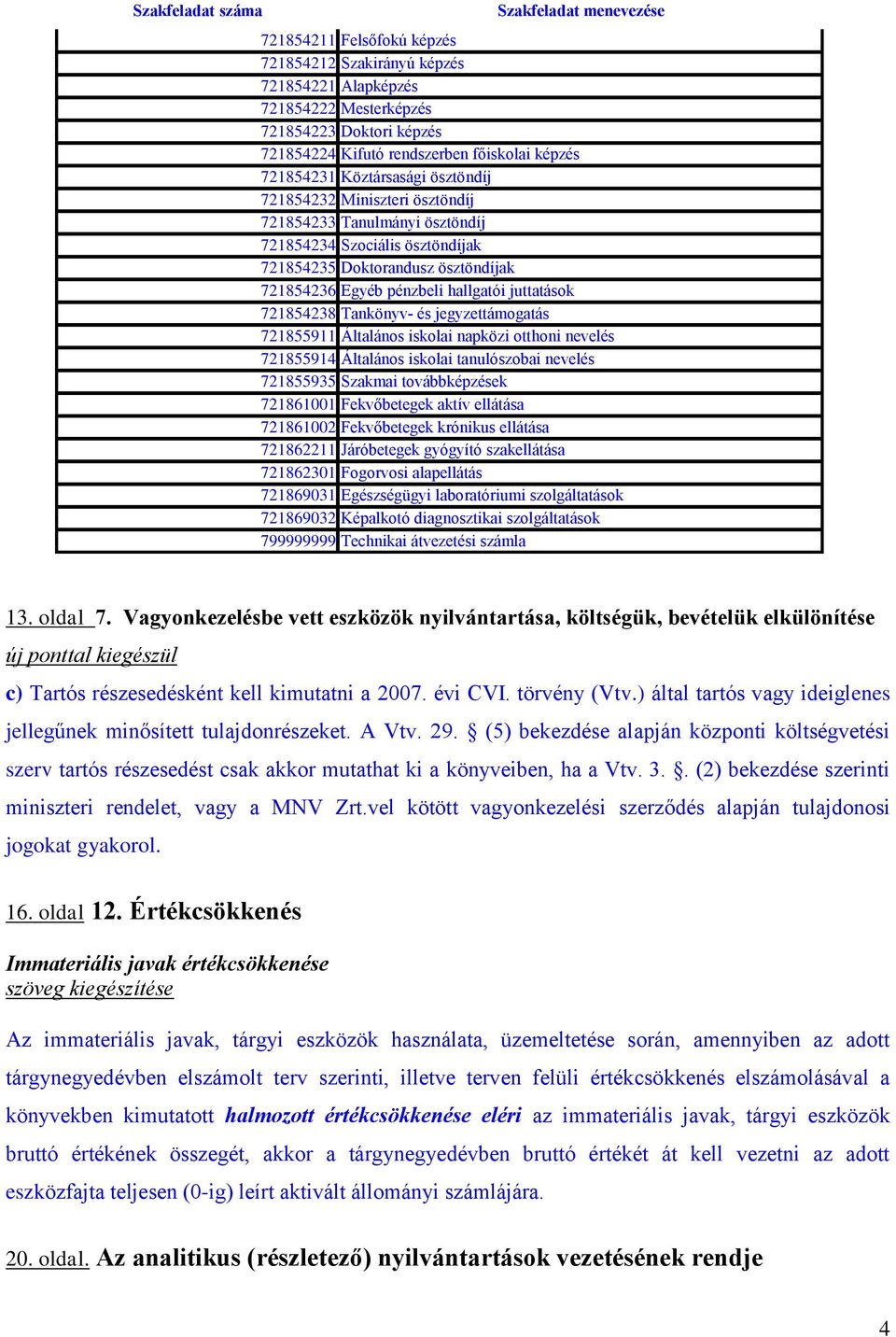 | Szakfeladat száma | Szakfeladat menevezése |
|---|---|
| 721854211 | Felsőfokú képzés |
| 721854212 | Szakirányú képzés |
| 721854221 | Alapképzés |
| 721854222 | Mesterképzés |
| 721854223 | Doktori képzés |
| 721854224 | Kifutó rendszerben főiskolai képzés |
| 721854231 | Köztársasági ösztöndíj |
| 721854232 | Miniszteri ösztöndíj |
| 721854233 | Tanulmányi ösztöndíj |
| 721854234 | Szociális ösztöndíjak |
| 721854235 | Doktorandusz ösztöndíjak |
| 721854236 | Egyéb pénzbeli hallgatói juttatások |
| 721854238 | Tankönyv- és jegyzettámogatás |
| 721855911 | Általános iskolai napközi otthoni nevelés |
| 721855914 | Általános iskolai tanulószobai nevelés |
| 721855935 | Szakmai továbbképzések |
| 721861001 | Fekvőbetegek aktív ellátása |
| 721861002 | Fekvőbetegek krónikus ellátása |
| 721862211 | Járóbetegek gyógyító szakellátása |
| 721862301 | Fogorvosi alapellátás |
| 721869031 | Egészségügyi laboratóriumi szolgáltatások |
| 721869032 | Képalkotó diagnosztikai szolgáltatások |
| 799999999 | Technikai átvezetési számla |

13. oldal 7. Vagyonkezelésbe vett eszközök nyilvántartása, költségük, bevételük elkülönítése
új ponttal kiegészül

c) Tartós részesedésként kell kimutatni a 2007. évi CVI. törvény (Vtv.) által tartós vagy ideiglenes jellegűnek minősített tulajdonrészeket. A Vtv. 29. § (5) bekezdése alapján központi költségvetési szerv tartós részesedést csak akkor mutathat ki a könyveiben, ha a Vtv. 3. §. (2) bekezdése szerinti miniszteri rendelet, vagy a MNV Zrt.vel kötött vagyonkezelési szerződés alapján tulajdonosi jogokat gyakorol.

16. oldal 12. Értékcsökkenés

Immateriális javak értékcsökkenése
szöveg kiegészítése

Az immateriális javak, tárgyi eszközök használata, üzemeltetése során, amennyiben az adott tárgynegyedévben elszámolt terv szerinti, illetve terven felüli értékcsökkenés elszámolásával a könyvekben kimutatott halmozott értékcsökkenése eléri az immateriális javak, tárgyi eszközök bruttó értékének összegét, akkor a tárgynegyedévben bruttó értékét át kell vezetni az adott eszközfajta teljesen (0-ig) leírt aktivált állományi számlájára.

20. oldal. Az analitikus (részletező) nyilvántartások vezetésének rendje

4